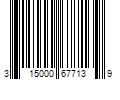 3 15000 67713 9